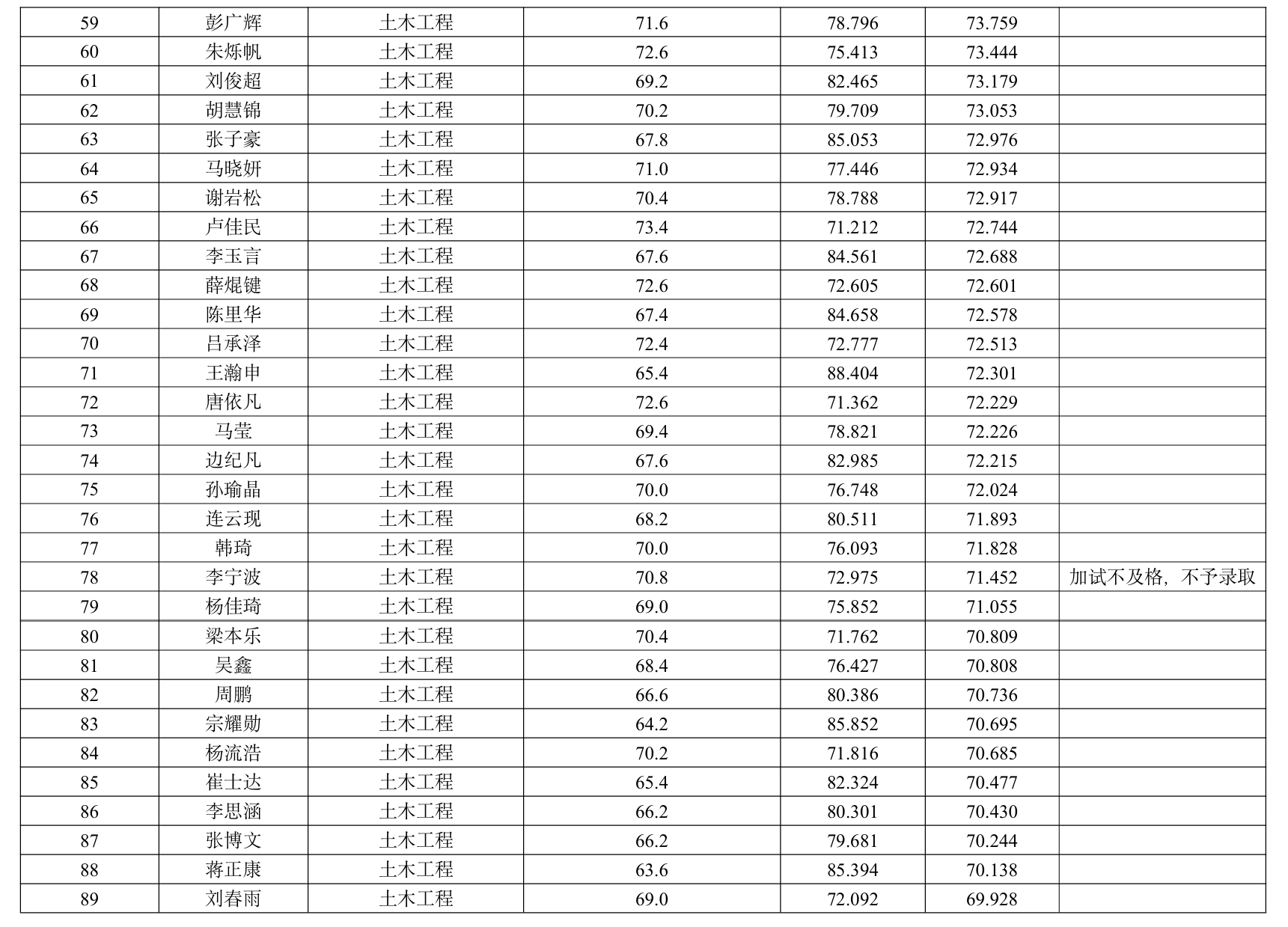 | 59 | 彭广辉 | 土木工程 | 71.6 | 78.796 | 73.759 |  |
|---|---|---|---|---|---|---|
| 60 | 朱烁帆 | 土木工程 | 72.6 | 75.413 | 73.444 |  |
| 61 | 刘俊超 | 土木工程 | 69.2 | 82.465 | 73.179 |  |
| 62 | 胡慧锦 | 土木工程 | 70.2 | 79.709 | 73.053 |  |
| 63 | 张子豪 | 土木工程 | 67.8 | 85.053 | 72.976 |  |
| 64 | 马晓妍 | 土木工程 | 71.0 | 77.446 | 72.934 |  |
| 65 | 谢岩松 | 土木工程 | 70.4 | 78.788 | 72.917 |  |
| 66 | 卢佳民 | 土木工程 | 73.4 | 71.212 | 72.744 |  |
| 67 | 李玉言 | 土木工程 | 67.6 | 84.561 | 72.688 |  |
| 68 | 薛焜键 | 土木工程 | 72.6 | 72.605 | 72.601 |  |
| 69 | 陈里华 | 土木工程 | 67.4 | 84.658 | 72.578 |  |
| 70 | 吕承泽 | 土木工程 | 72.4 | 72.777 | 72.513 |  |
| 71 | 王瀚申 | 土木工程 | 65.4 | 88.404 | 72.301 |  |
| 72 | 唐依凡 | 土木工程 | 72.6 | 71.362 | 72.229 |  |
| 73 | 马莹 | 土木工程 | 69.4 | 78.821 | 72.226 |  |
| 74 | 边纪凡 | 土木工程 | 67.6 | 82.985 | 72.215 |  |
| 75 | 孙瑜晶 | 土木工程 | 70.0 | 76.748 | 72.024 |  |
| 76 | 连云现 | 土木工程 | 68.2 | 80.511 | 71.893 |  |
| 77 | 韩琦 | 土木工程 | 70.0 | 76.093 | 71.828 |  |
| 78 | 李宁波 | 土木工程 | 70.8 | 72.975 | 71.452 | 加试不及格，不予录取 |
| 79 | 杨佳琦 | 土木工程 | 69.0 | 75.852 | 71.055 |  |
| 80 | 梁本乐 | 土木工程 | 70.4 | 71.762 | 70.809 |  |
| 81 | 吴鑫 | 土木工程 | 68.4 | 76.427 | 70.808 |  |
| 82 | 周鹏 | 土木工程 | 66.6 | 80.386 | 70.736 |  |
| 83 | 宗耀勋 | 土木工程 | 64.2 | 85.852 | 70.695 |  |
| 84 | 杨流浩 | 土木工程 | 70.2 | 71.816 | 70.685 |  |
| 85 | 崔士达 | 土木工程 | 65.4 | 82.324 | 70.477 |  |
| 86 | 李思涵 | 土木工程 | 66.2 | 80.301 | 70.430 |  |
| 87 | 张博文 | 土木工程 | 66.2 | 79.681 | 70.244 |  |
| 88 | 蒋正康 | 土木工程 | 63.6 | 85.394 | 70.138 |  |
| 89 | 刘春雨 | 土木工程 | 69.0 | 72.092 | 69.928 |  |